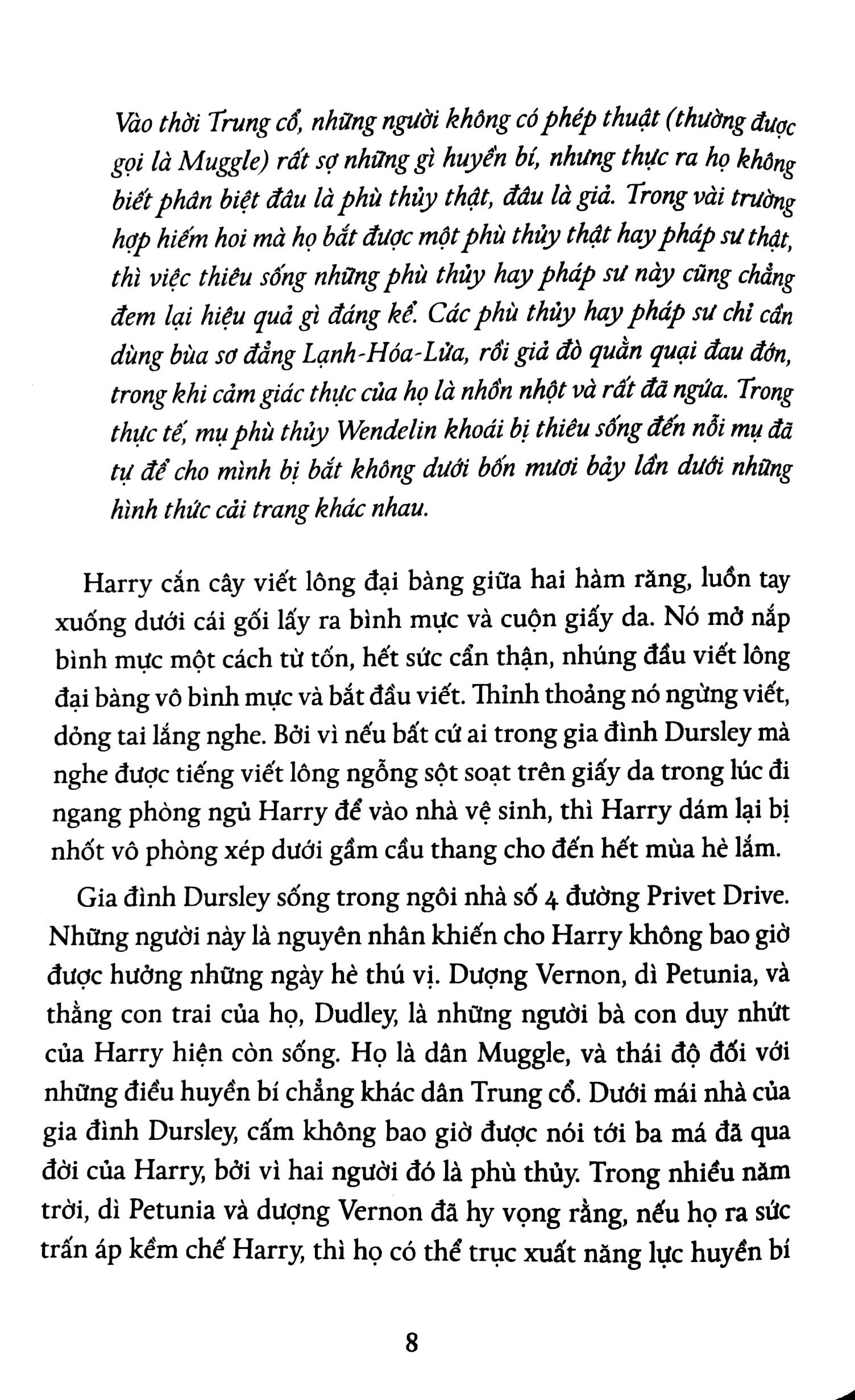 Vào thời Trung cổ, những người không có phép thuật (thường được gọi là Muggle) rất sợ những gì huyền bí, nhưng thực ra họ không biết phân biệt đâu là phù thủy thật, đâu là giả. Trong vài trường hợp hiếm hoi mà họ bắt được một phù thủy thật hay pháp sư thật, thì việc thiêu sống những phù thủy hay pháp sư này cũng chẳng đem lại hiệu quả gì đáng kể. Các phù thủy hay pháp sư chỉ cần dùng bùa sơ đẳng Lạnh-Hóa-Lửa, rồi giả đò quằn quại đau đớn, trong khi cảm giác thực của họ là nhồn nhột và rất đã ngứa. Trong thực tế, mụ phù thủy Wendelin khoái bị thiêu sống đến nỗi mụ đã tự để cho mình bị bắt không dưới bốn mươi bảy lần dưới những hình thức cải trang khác nhau.

Harry cắn cây viết lông đại bàng giữa hai hàm răng, luồn tay xuống dưới cái gối lấy ra bình mực và cuộn giấy da. Nó mở nắp bình mực một cách từ tốn, hết sức cẩn thận, nhúng đầu viết lông đại bàng vô bình mực và bắt đầu viết. Thỉnh thoảng nó ngừng viết, dỏng tai lắng nghe. Bởi vì nếu bất cứ ai trong gia đình Dursley mà nghe được tiếng viết lông ngỗng sột soạt trên giấy da trong lúc đi ngang phòng ngủ Harry để vào nhà vệ sinh, thì Harry dám lại bị nhốt vô phòng xép dưới gầm cầu thang cho đến hết mùa hè lắm.

Gia đình Dursley sống trong ngôi nhà số 4 đường Privet Drive. Những người này là nguyên nhân khiến cho Harry không bao giờ được hưởng những ngày hè thú vị. Dượng Vernon, dì Petunia, và thằng con trai của họ, Dudley, là những người bà con duy nhứt của Harry hiện còn sống. Họ là dân Muggle, và thái độ đối với những điều huyền bí chẳng khác dân Trung cổ. Dưới mái nhà của gia đình Dursley, cấm không bao giờ được nói tới ba má đã qua đời của Harry, bởi vì hai người đó là phù thủy. Trong nhiều năm trời, dì Petunia và dượng Vernon đã hy vọng rằng, nếu họ ra sức trấn áp kềm chế Harry, thì họ có thể trục xuất năng lực huyền bí

8